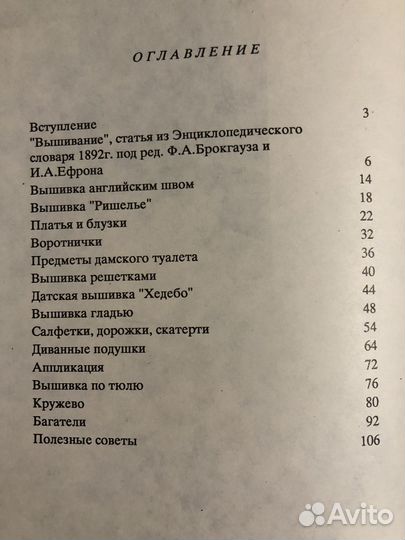 ОГЛАВЛЕНИЕ

| | |
|---|---|
| Вступление | 3 |
| "Вышивание", статья из Энциклопедического словаря 1892г. под ред. Ф.А.Брокгауза и И.А.Ефрона | 6 |
| Вышивка английским швом | 14 |
| Вышивка "Ришелье" | 18 |
| Платья и блузки | 22 |
| Воротнички | 32 |
| Предметы дамского туалета | 36 |
| Вышивка решетками | 40 |
| Датская вышивка "Хедебо" | 44 |
| Вышивка гладью | 48 |
| Салфетки, дорожки, скатерти | 54 |
| Диванные подушки | 64 |
| Аппликация | 72 |
| Вышивка по тюлю | 76 |
| Кружево | 80 |
| Багатели | 92 |
| Полезные советы | 106 |

Avito